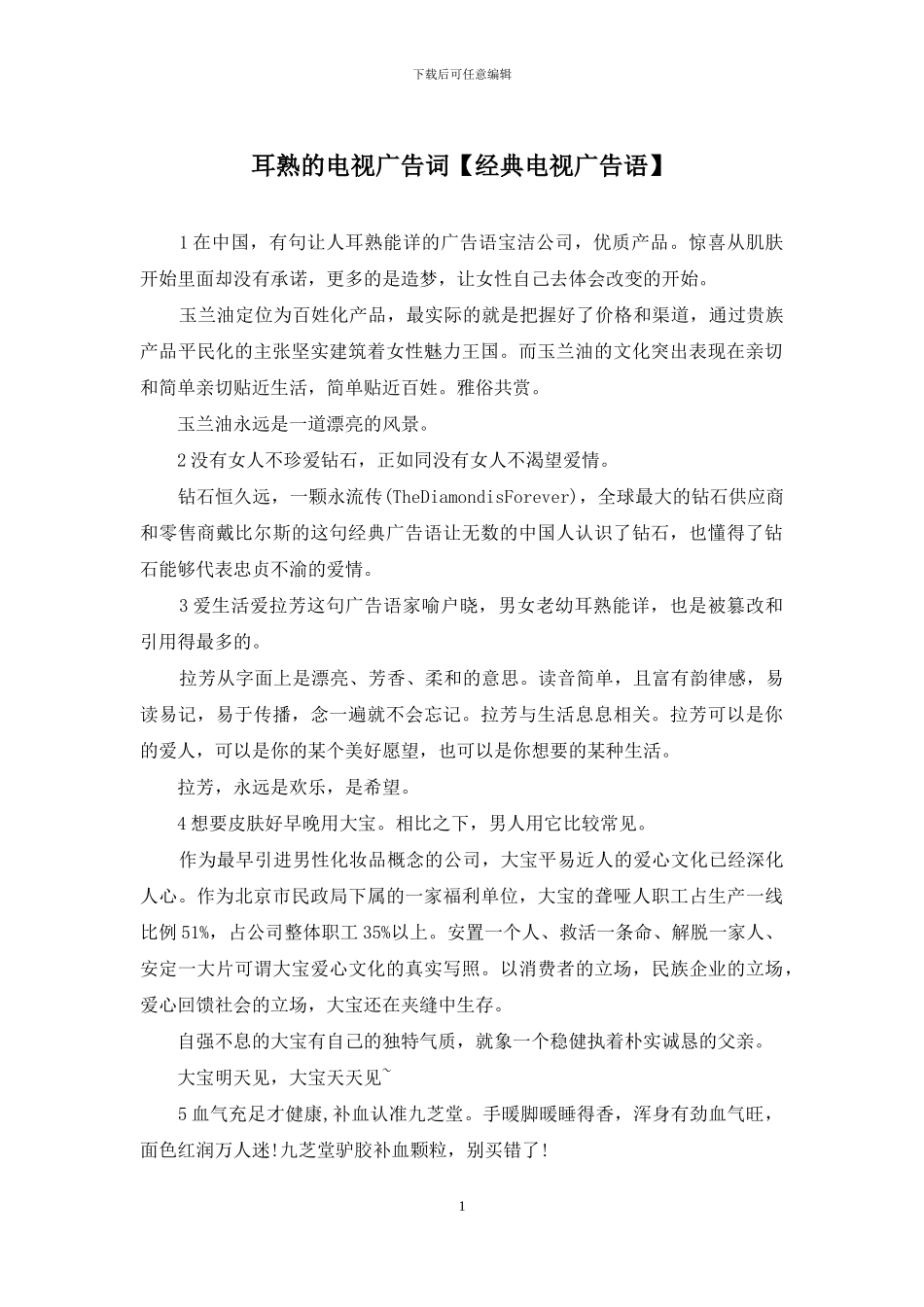 下载后可任意编辑

耳熟的电视广告词【经典电视广告语】

1在中国，有句让人耳熟能详的广告语宝洁公司，优质产品。惊喜从肌肤开始里面却没有承诺，更多的是造梦，让女性自己去体会改变的开始。

玉兰油定位为百姓化产品，最实际的就是把握好了价格和渠道，通过贵族产品平民化的主张坚实建筑着女性魅力王国。而玉兰油的文化突出表现在亲切和简单亲切贴近生活，简单贴近百姓。雅俗共赏。

玉兰油永远是一道漂亮的风景。

2没有女人不珍爱钻石，正如同没有女人不渴望爱情。

钻石恒久远，一颗永流传(TheDiamondisForever)，全球最大的钻石供应商和零售商戴比尔斯的这句经典广告语让无数的中国人认识了钻石，也懂得了钻石能够代表忠贞不渝的爱情。

3爱生活爱拉芳这句广告语家喻户晓，男女老幼耳熟能详，也是被篡改和引用得最多的。

拉芳从字面上是漂亮、芳香、柔和的意思。读音简单，且富有韵律感，易读易记，易于传播，念一遍就不会忘记。拉芳与生活息息相关。拉芳可以是你的爱人，可以是你的某个美好愿望，也可以是你想要的某种生活。

拉芳，永远是欢乐，是希望。

4想要皮肤好早晚用大宝。相比之下，男人用它比较常见。

作为最早引进男性化妆品概念的公司，大宝平易近人的爱心文化已经深化人心。作为北京市民政局下属的一家福利单位，大宝的聋哑人职工占生产一线比例51%，占公司整体职工35%以上。安置一个人、救活一条命、解脱一家人、安定一大片可谓大宝爱心文化的真实写照。以消费者的立场，民族企业的立场，爱心回馈社会的立场，大宝还在夹缝中生存。

自强不息的大宝有自己的独特气质，就象一个稳健执着朴实诚恳的父亲。

大宝明天见，大宝天天见~

5血气充足才健康,补血认准九芝堂。手暖脚暖睡得香，浑身有劲血气旺，面色红润万人迷!九芝堂驴胶补血颗粒，别买错了!

1